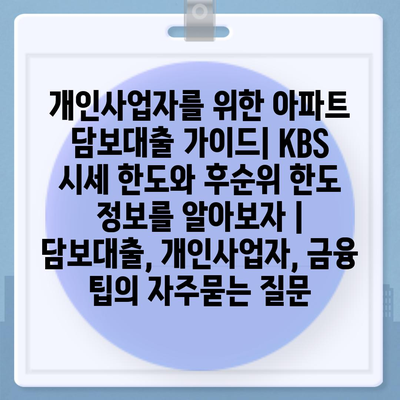 개인사업자를 위한 아파트 담보대출 가이드| KBS 시세 한도와 후순위 한도 정보를 알아보자 | 담보대출, 개인사업자, 금융 팁의 자주묻는 질문